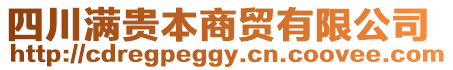 四川满贵本商贸有限公司
http://cdregpeggy.cn.coovee.com